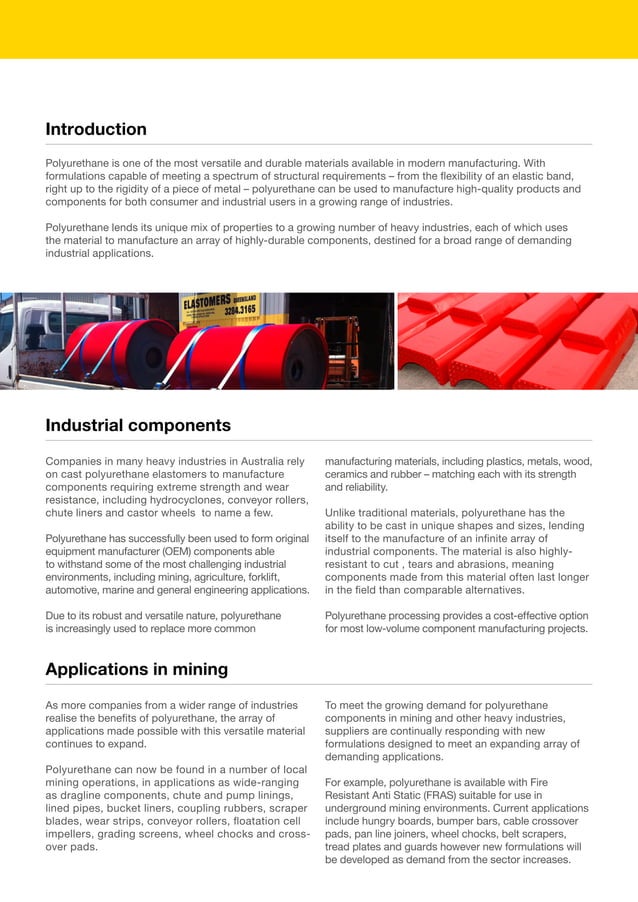 Introduction

Polyurethane is one of the most versatile and durable materials available in modern manufacturing. With formulations capable of meeting a spectrum of structural requirements – from the flexibility of an elastic band, right up to the rigidity of a piece of metal – polyurethane can be used to manufacture high-quality products and components for both consumer and industrial users in a growing range of industries.

Polyurethane lends its unique mix of properties to a growing number of heavy industries, each of which uses the material to manufacture an array of highly-durable components, destined for a broad range of demanding industrial applications.

ELASTOMERS QUEENSLAND
3284.3165

Industrial components

Companies in many heavy industries in Australia rely on cast polyurethane elastomers to manufacture components requiring extreme strength and wear resistance, including hydrocyclones, conveyor rollers, chute liners and castor wheels to name a few.

Polyurethane has successfully been used to form original equipment manufacturer (OEM) components able to withstand some of the most challenging industrial environments, including mining, agriculture, forklift, automotive, marine and general engineering applications.

Due to its robust and versatile nature, polyurethane is increasingly used to replace more common manufacturing materials, including plastics, metals, wood, ceramics and rubber – matching each with its strength and reliability.

Unlike traditional materials, polyurethane has the ability to be cast in unique shapes and sizes, lending itself to the manufacture of an infinite array of industrial components. The material is also highly-resistant to cut , tears and abrasions, meaning components made from this material often last longer in the field than comparable alternatives.

Polyurethane processing provides a cost-effective option for most low-volume component manufacturing projects.

Applications in mining

As more companies from a wider range of industries realise the benefits of polyurethane, the array of applications made possible with this versatile material continues to expand.

Polyurethane can now be found in a number of local mining operations, in applications as wide-ranging as dragline components, chute and pump linings, lined pipes, bucket liners, coupling rubbers, scraper blades, wear strips, conveyor rollers, floatation cell impellers, grading screens, wheel chocks and cross-over pads.

To meet the growing demand for polyurethane components in mining and other heavy industries, suppliers are continually responding with new formulations designed to meet an expanding array of demanding applications.

For example, polyurethane is available with Fire Resistant Anti Static (FRAS) suitable for use in underground mining environments. Current applications include hungry boards, bumper bars, cable crossover pads, pan line joiners, wheel chocks, belt scrapers, tread plates and guards however new formulations will be developed as demand from the sector increases.